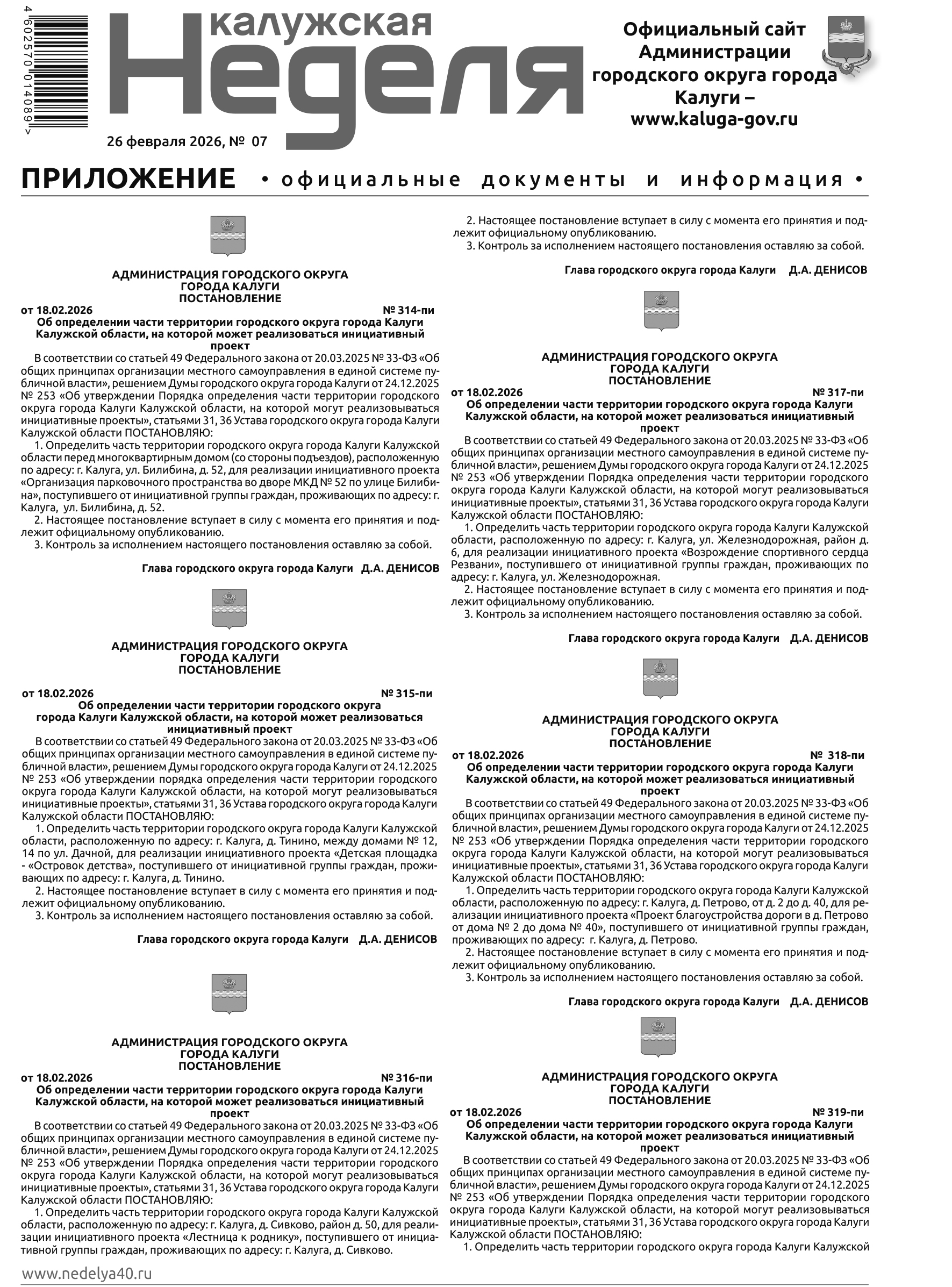 4 602570 014089 >

калужская
Неделя

26 февраля 2026, № 07

Официальный сайт Администрации городского округа города Калуги – www.kaluga-gov.ru

ПРИЛОЖЕНИЕ • официальные документы и информация •

АДМИНИСТРАЦИЯ ГОРОДСКОГО ОКРУГА ГОРОДА КАЛУГИ
ПОСТАНОВЛЕНИЕ

от 18.02.2026 № 314-пи

Об определении части территории городского округа города Калуги Калужской области, на которой может реализоваться инициативный проект

В соответствии со статьей 49 Федерального закона от 20.03.2025 № 33-ФЗ «Об общих принципах организации местного самоуправления в единой системе публичной власти», решением Думы городского округа города Калуги от 24.12.2025 № 253 «Об утверждении Порядка определения части территории городского округа города Калуги Калужской области, на которой могут реализовываться инициативные проекты», статьями 31, 36 Устава городского округа города Калуги Калужской области ПОСТАНОВЛЯЮ:

1. Определить часть территории городского округа города Калуги Калужской области перед многоквартирным домом (со стороны подъездов), расположенную по адресу: г. Калуга, ул. Билибина, д. 52, для реализации инициативного проекта «Организация парковочного пространства во дворе МКД № 52 по улице Билибина», поступившего от инициативной группы граждан, проживающих по адресу: г. Калуга, ул. Билибина, д. 52.

2. Настоящее постановление вступает в силу с момента его принятия и подлежит официальному опубликованию.

3. Контроль за исполнением настоящего постановления оставляю за собой.

Глава городского округа города Калуги Д.А. ДЕНИСОВ

АДМИНИСТРАЦИЯ ГОРОДСКОГО ОКРУГА ГОРОДА КАЛУГИ
ПОСТАНОВЛЕНИЕ

от 18.02.2026 № 315-пи

Об определении части территории городского округа города Калуги Калужской области, на которой может реализоваться инициативный проект

В соответствии со статьей 49 Федерального закона от 20.03.2025 № 33-ФЗ «Об общих принципах организации местного самоуправления в единой системе публичной власти», решением Думы городского округа города Калуги от 24.12.2025 № 253 «Об утверждении порядка определения части территории городского округа города Калуги Калужской области, на которой могут реализовываться инициативные проекты», статьями 31, 36 Устава городского округа города Калуги Калужской области ПОСТАНОВЛЯЮ:

1. Определить часть территории городского округа города Калуги Калужской области, расположенную по адресу: г. Калуга, д. Тинино, между домами № 12, 14 по ул. Дачной, для реализации инициативного проекта «Детская площадка - «Островок детства», поступившего от инициативной группы граждан, проживающих по адресу: г. Калуга, д. Тинино.

2. Настоящее постановление вступает в силу с момента его принятия и подлежит официальному опубликованию.

3. Контроль за исполнением настоящего постановления оставляю за собой.

Глава городского округа города Калуги Д.А. ДЕНИСОВ

АДМИНИСТРАЦИЯ ГОРОДСКОГО ОКРУГА ГОРОДА КАЛУГИ
ПОСТАНОВЛЕНИЕ

от 18.02.2026 № 316-пи

Об определении части территории городского округа города Калуги Калужской области, на которой может реализоваться инициативный проект

В соответствии со статьей 49 Федерального закона от 20.03.2025 № 33-ФЗ «Об общих принципах организации местного самоуправления в единой системе публичной власти», решением Думы городского округа города Калуги от 24.12.2025 № 253 «Об утверждении Порядка определения части территории городского округа города Калуги Калужской области, на которой могут реализовываться инициативные проекты», статьями 31, 36 Устава городского округа города Калуги Калужской области ПОСТАНОВЛЯЮ:

1. Определить часть территории городского округа города Калуги Калужской области, расположенную по адресу: г. Калуга, д. Сивково, район д. 50, для реализации инициативного проекта «Лестница к роднику», поступившего от инициативной группы граждан, проживающих по адресу: г. Калуга, д. Сивково.

2. Настоящее постановление вступает в силу с момента его принятия и подлежит официальному опубликованию.

3. Контроль за исполнением настоящего постановления оставляю за собой.

Глава городского округа города Калуги Д.А. ДЕНИСОВ

АДМИНИСТРАЦИЯ ГОРОДСКОГО ОКРУГА ГОРОДА КАЛУГИ
ПОСТАНОВЛЕНИЕ

от 18.02.2026 № 317-пи

Об определении части территории городского округа города Калуги Калужской области, на которой может реализоваться инициативный проект

В соответствии со статьей 49 Федерального закона от 20.03.2025 № 33-ФЗ «Об общих принципах организации местного самоуправления в единой системе публичной власти», решением Думы городского округа города Калуги от 24.12.2025 № 253 «Об утверждении Порядка определения части территории городского округа города Калуги Калужской области, на которой могут реализовываться инициативные проекты», статьями 31, 36 Устава городского округа города Калуги Калужской области ПОСТАНОВЛЯЮ:

1. Определить часть территории городского округа города Калуги Калужской области, расположенную по адресу: г. Калуга, ул. Железнодорожная, район д. 6, для реализации инициативного проекта «Возрождение спортивного сердца Резвани», поступившего от инициативной группы граждан, проживающих по адресу: г. Калуга, ул. Железнодорожная.

2. Настоящее постановление вступает в силу с момента его принятия и подлежит официальному опубликованию.

3. Контроль за исполнением настоящего постановления оставляю за собой.

Глава городского округа города Калуги Д.А. ДЕНИСОВ

АДМИНИСТРАЦИЯ ГОРОДСКОГО ОКРУГА ГОРОДА КАЛУГИ
ПОСТАНОВЛЕНИЕ

от 18.02.2026 № 318-пи

Об определении части территории городского округа города Калуги Калужской области, на которой может реализоваться инициативный проект

В соответствии со статьей 49 Федерального закона от 20.03.2025 № 33-ФЗ «Об общих принципах организации местного самоуправления в единой системе публичной власти», решением Думы городского округа города Калуги от 24.12.2025 № 253 «Об утверждении Порядка определения части территории городского округа города Калуги Калужской области, на которой могут реализовываться инициативные проекты», статьями 31, 36 Устава городского округа города Калуги Калужской области ПОСТАНОВЛЯЮ:

1. Определить часть территории городского округа города Калуги Калужской области, расположенную по адресу: г. Калуга, д. Петрово, от д. 2 до д. 40, для реализации инициативного проекта «Проект благоустройства дороги в д. Петрово от дома № 2 до дома № 40», поступившего от инициативной группы граждан, проживающих по адресу: г. Калуга, д. Петрово.

2. Настоящее постановление вступает в силу с момента его принятия и подлежит официальному опубликованию.

3. Контроль за исполнением настоящего постановления оставляю за собой.

Глава городского округа города Калуги Д.А. ДЕНИСОВ

АДМИНИСТРАЦИЯ ГОРОДСКОГО ОКРУГА ГОРОДА КАЛУГИ
ПОСТАНОВЛЕНИЕ

от 18.02.2026 № 319-пи

Об определении части территории городского округа города Калуги Калужской области, на которой может реализоваться инициативный проект

В соответствии со статьей 49 Федерального закона от 20.03.2025 № 33-ФЗ «Об общих принципах организации местного самоуправления в единой системе публичной власти», решением Думы городского округа города Калуги от 24.12.2025 № 253 «Об утверждении Порядка определения части территории городского округа города Калуги Калужской области, на которой могут реализовываться инициативные проекты», статьями 31, 36 Устава городского округа города Калуги Калужской области ПОСТАНОВЛЯЮ:

1. Определить часть территории городского округа города Калуги Калужской

www.nedelya40.ru